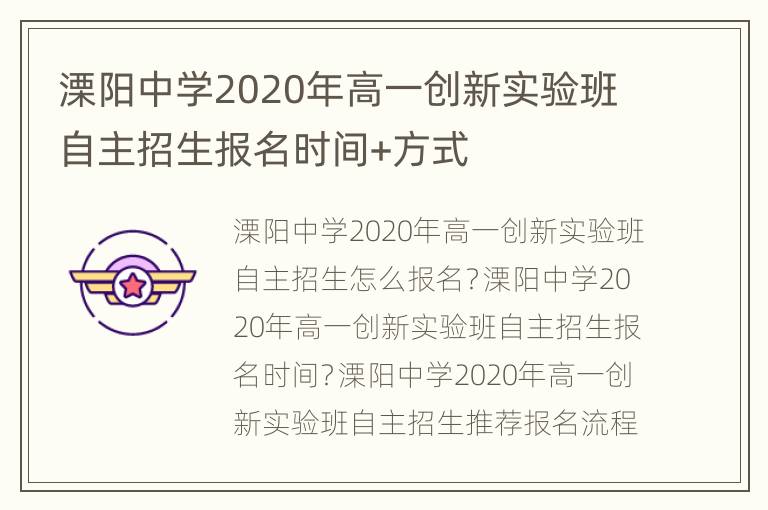 溧阳中学2020年高一创新实验班自主招生报名时间+方式

溧阳中学2020年高一创新实验班自主招生怎么报名?溧阳中学2020年高一创新实验班自主招生报名时间?溧阳中学2020年高一创新实验班自主招生推荐报名流程